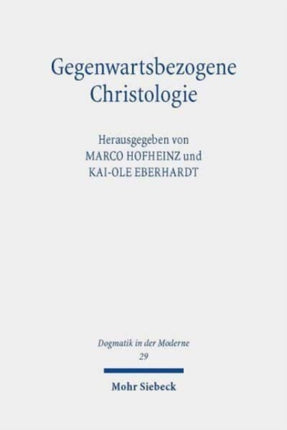 Gegenwartsbezogene Christologie

Herausgegeben von
MARCO HOFHEINZ und
KAI-OLE EBERHARDT

Dogmatik in der Moderne
29

Mohr Siebeck